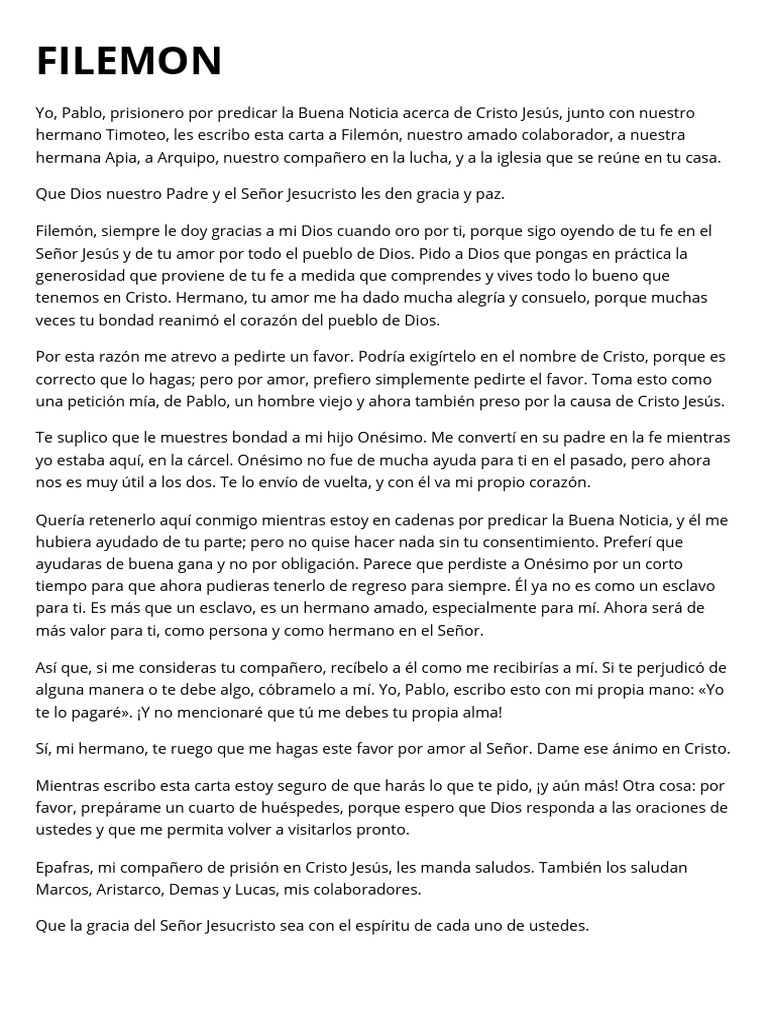 FILEMON

Yo, Pablo, prisionero por predicar la Buena Noticia acerca de Cristo Jesús, junto con nuestro hermano Timoteo, les escribo esta carta a Filemón, nuestro amado colaborador, a nuestra hermana Apia, a Arquipo, nuestro compañero en la lucha, y a la iglesia que se reúne en tu casa.

Que Dios nuestro Padre y el Señor Jesucristo les den gracia y paz.

Filemón, siempre le doy gracias a mi Dios cuando oro por ti, porque sigo oyendo de tu fe en el Señor Jesús y de tu amor por todo el pueblo de Dios. Pido a Dios que pongas en práctica la generosidad que proviene de tu fe a medida que comprendes y vives todo lo bueno que tenemos en Cristo. Hermano, tu amor me ha dado mucha alegría y consuelo, porque muchas veces tu bondad reanimó el corazón del pueblo de Dios.

Por esta razón me atrevo a pedirte un favor. Podría exigírtelo en el nombre de Cristo, porque es correcto que lo hagas; pero por amor, prefiero simplemente pedirte el favor. Toma esto como una petición mía, de Pablo, un hombre viejo y ahora también preso por la causa de Cristo Jesús.

Te suplico que le muestres bondad a mi hijo Onésimo. Me convertí en su padre en la fe mientras yo estaba aquí, en la cárcel. Onésimo no fue de mucha ayuda para ti en el pasado, pero ahora nos es muy útil a los dos. Te lo envío de vuelta, y con él va mi propio corazón.

Quería retenerlo aquí conmigo mientras estoy en cadenas por predicar la Buena Noticia, y él me hubiera ayudado de tu parte; pero no quise hacer nada sin tu consentimiento. Preferí que ayudaras de buena gana y no por obligación. Parece que perdiste a Onésimo por un corto tiempo para que ahora pudieras tenerlo de regreso para siempre. Él ya no es como un esclavo para ti. Es más que un esclavo, es un hermano amado, especialmente para mí. Ahora será de más valor para ti, como persona y como hermano en el Señor.

Así que, si me consideras tu compañero, recíbelo a él como me recibirías a mí. Si te perjudicó de alguna manera o te debe algo, cóbramelo a mí. Yo, Pablo, escribo esto con mi propia mano: «Yo te lo pagaré». ¡Y no mencionaré que tú me debes tu propia alma!

Sí, mi hermano, te ruego que me hagas este favor por amor al Señor. Dame ese ánimo en Cristo.

Mientras escribo esta carta estoy seguro de que harás lo que te pido, ¡y aún más! Otra cosa: por favor, prepárame un cuarto de huéspedes, porque espero que Dios responda a las oraciones de ustedes y que me permita volver a visitarlos pronto.

Epafras, mi compañero de prisión en Cristo Jesús, les manda saludos. También los saludan Marcos, Aristarco, Demas y Lucas, mis colaboradores.

Que la gracia del Señor Jesucristo sea con el espíritu de cada uno de ustedes.